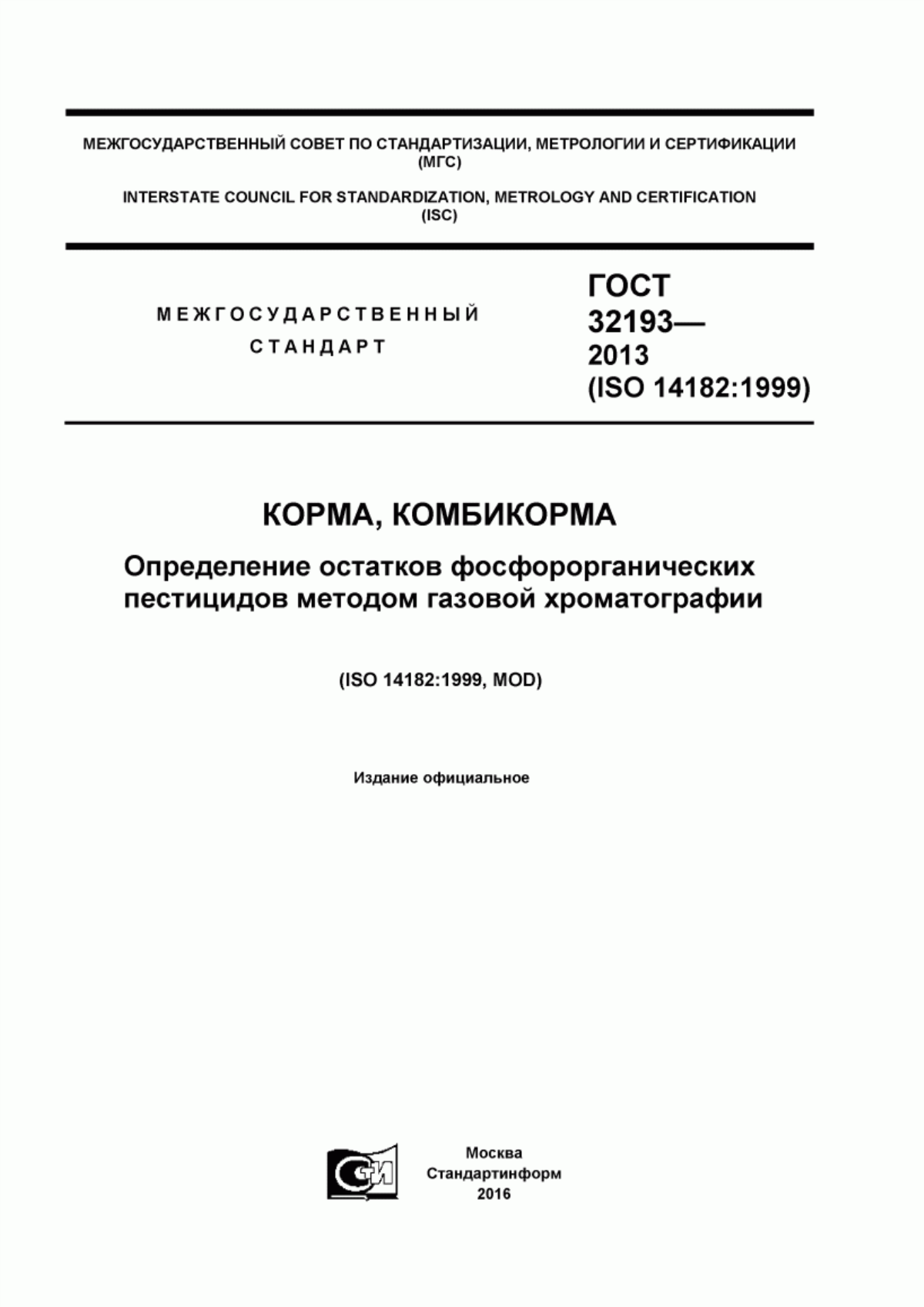 МЕЖГОСУДАРСТВЕННЫЙ СОВЕТ ПО СТАНДАРТИЗАЦИИ, МЕТРОЛОГИИ И СЕРТИФИКАЦИИ (МГС)

INTERSTATE COUNCIL FOR STANDARDIZATION, METROLOGY AND CERTIFICATION (ISC)

МЕЖГОСУДАРСТВЕННЫЙ СТАНДАРТ

ГОСТ 32193— 2013 (ISO 14182:1999)

КОРМА, КОМБИКОРМА

Определение остатков фосфорорганических пестицидов методом газовой хроматографии

(ISO 14182:1999, MOD)

Издание официальное

СТИ

Москва
Стандартинформ
2016